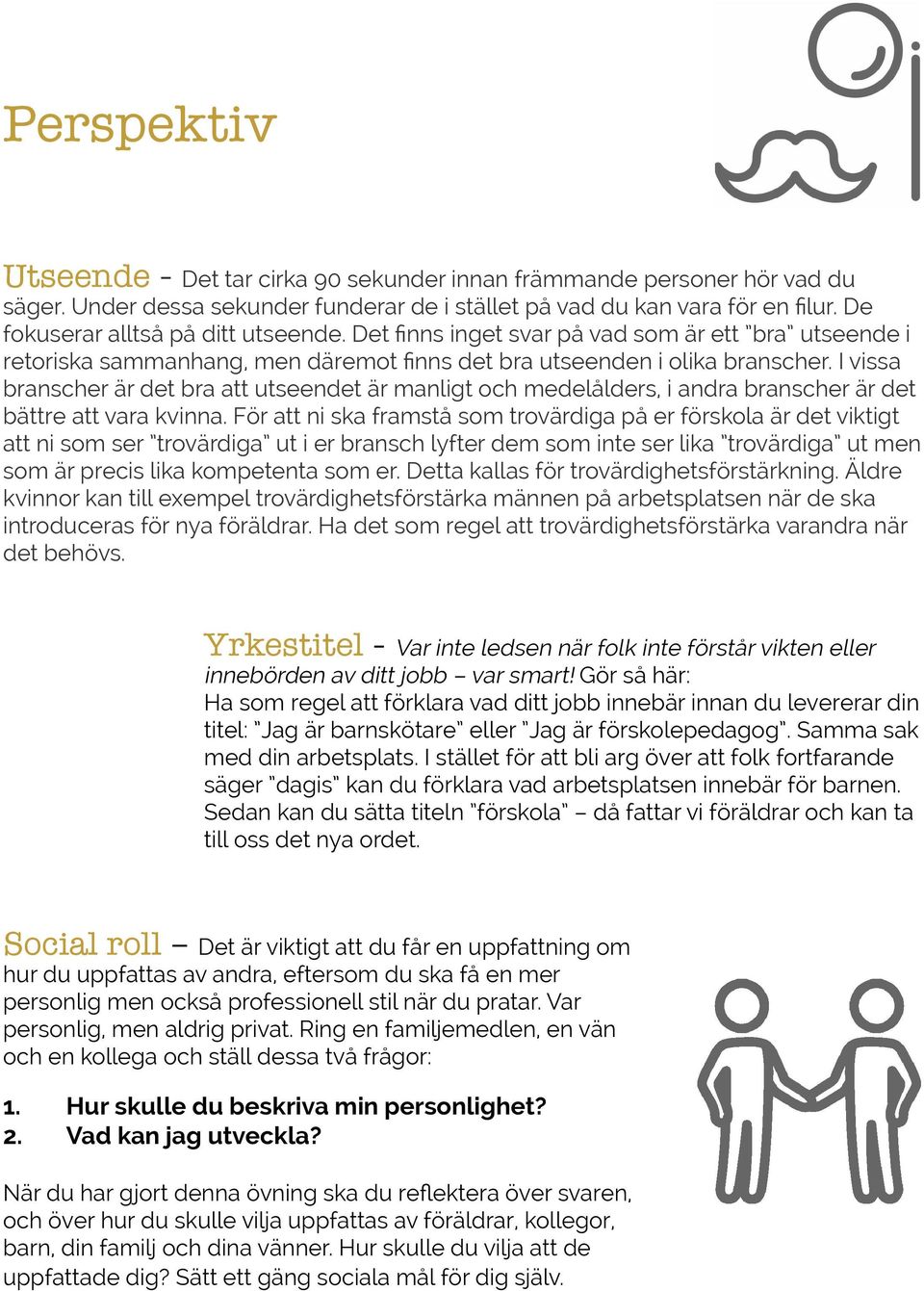 Perspektiv

Utseende - Det tar cirka 90 sekunder innan främmande personer hör vad du säger. Under dessa sekunder funderar de i stället på vad du kan vara för en filur. De fokuserar alltså på ditt utseende. Det finns inget svar på vad som är ett "bra" utseende i retoriska sammanhang, men däremot finns det bra utseenden i olika branscher. I vissa branscher är det bra att utseendet är manligt och medelålders, i andra branscher är det bättre att vara kvinna. För att ni ska framstå som trovärdiga på er förskola är det viktigt att ni som ser "trovärdiga" ut i er bransch lyfter dem som inte ser lika "trovärdiga" ut men som är precis lika kompetenta som er. Detta kallas för trovärdighetsförstärkning. Äldre kvinnor kan till exempel trovärdighetsförstärka männen på arbetsplatsen när de ska introduceras för nya föräldrar. Ha det som regel att trovärdighetsförstärka varandra när det behövs.

Yrkestitel - Var inte ledsen när folk inte förstår vikten eller innebörden av ditt jobb – var smart! Gör så här:
Ha som regel att förklara vad ditt jobb innebär innan du levererar din titel: "Jag är barnskötare" eller "Jag är förskolepedagog". Samma sak med din arbetsplats. I stället för att bli arg över att folk fortfarande säger "dagis" kan du förklara vad arbetsplatsen innebär för barnen. Sedan kan du sätta titeln "förskola" – då fattar vi föräldrar och kan ta till oss det nya ordet.

Social roll – Det är viktigt att du får en uppfattning om hur du uppfattas av andra, eftersom du ska få en mer personlig men också professionell stil när du pratar. Var personlig, men aldrig privat. Ring en familjemedlen, en vän och en kollega och ställ dessa två frågor:

1. Hur skulle du beskriva min personlighet?
2. Vad kan jag utveckla?

När du har gjort denna övning ska du reflektera över svaren, och över hur du skulle vilja uppfattas av föräldrar, kollegor, barn, din familj och dina vänner. Hur skulle du vilja att de uppfattade dig? Sätt ett gäng sociala mål för dig själv.